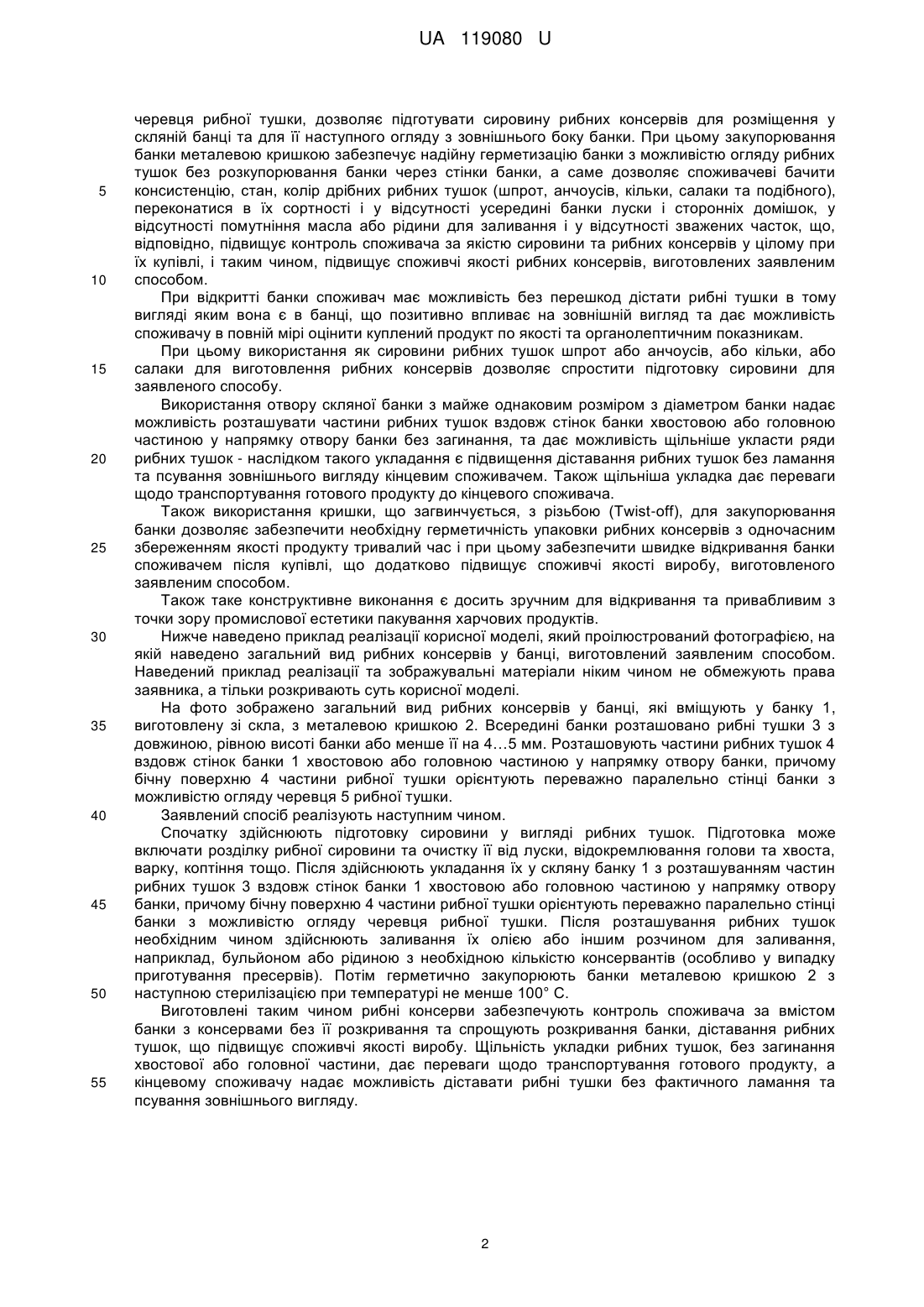 UA 119080 U

черевця рибної тушки, дозволяє підготувати сировину рибних консервів для розміщення у скляній банці та для її наступного огляду з зовнішнього боку банки. При цьому закупорювання банки металевою кришкою забезпечує надійну герметизацію банки з можливістю огляду рибних тушок без розкупорювання банки через стінки банки, а саме дозволяє споживачеві бачити

5 консистенцію, стан, колір дрібних рибних тушок (шпрот, анчоусів, кільки, салаки та подібного), переконатися в їх сортності і у відсутності усередині банки луски і сторонніх домішок, у відсутності помутніння масла або рідини для заливання і у відсутності зважених часток, що, відповідно, підвищує контроль споживача за якістю сировини та рибних консервів у цілому при їх купівлі, і таким чином, підвищує споживчі якості рибних консервів, виготовлених заявленим

10 способом.

При відкритті банки споживач має можливість без перешкод дістати рибні тушки в тому вигляді яким вона є в банці, що позитивно впливає на зовнішній вигляд та дає можливість споживачу в повній мірі оцінити куплений продукт по якості та органолептичним показникам.

При цьому використання як сировини рибних тушок шпрот або анчоусів, або кільки, або

15 салаки для виготовлення рибних консервів дозволяє спростити підготовку сировини для заявленого способу.

Використання отвору скляної банки з майже однаковим розміром з діаметром банки надає можливість розташувати частини рибних тушок вздовж стінок банки хвостовою або головною частиною у напрямку отвору банки без загинання, та дає можливість щільніше укласти ряди

20 рибних тушок - наслідком такого укладання є підвищення діставання рибних тушок без ламання та псування зовнішнього вигляду кінцевим споживачем. Також щільніша укладка дає переваги щодо транспортування готового продукту до кінцевого споживача.

Також використання кришки, що загвинчується, з різьбою (Twist-off), для закупорювання банки дозволяє забезпечити необхідну герметичність упаковки рибних консервів з одночасним

25 збереженням якості продукту тривалий час і при цьому забезпечити швидке відкривання банки споживачем після купівлі, що додатково підвищує споживчі якості виробу, виготовленого заявленим способом.

Також таке конструктивне виконання є досить зручним для відкривання та привабливим з точки зору промислової естетики пакування харчових продуктів.

30 Нижче наведено приклад реалізації корисної моделі, який проілюстрований фотографією, на якій наведено загальний вид рибних консервів у банці, виготовлений заявленим способом. Наведений приклад реалізації та зображувальні матеріали ніким чином не обмежують права заявника, а тільки розкривають суть корисної моделі.

На фото зображено загальний вид рибних консервів у банці, які вміщують у банку 1,

35 виготовлену зі скла, з металевою кришкою 2. Всередині банки розташовано рибні тушки 3 з довжиною, рівною висоті банки або менше її на 4…5 мм. Розташовують частини рибних тушок 4 вздовж стінок банки 1 хвостовою або головною частиною у напрямку отвору банки, причому бічну поверхню 4 частини рибної тушки орієнтують переважно паралельно стінці банки з можливістю огляду черевця 5 рибної тушки.

40 Заявлений спосіб реалізують наступним чином.

Спочатку здійснюють підготовку сировини у вигляді рибних тушок. Підготовка може включати розділку рибної сировини та очистку її від луски, відокремлювання голови та хвоста, варку, коптіння тощо. Після здійснюють укладання їх у скляну банку 1 з розташуванням частин рибних тушок 3 вздовж стінок банки 1 хвостовою або головною частиною у напрямку отвору

45 банки, причому бічну поверхню 4 частини рибної тушки орієнтують переважно паралельно стінці банки з можливістю огляду черевця рибної тушки. Після розташування рибних тушок необхідним чином здійснюють заливання їх олією або іншим розчином для заливання, наприклад, бульйоном або рідиною з необхідною кількістю консервантів (особливо у випадку приготування пресервів). Потім герметично закупорюють банки металевою кришкою 2 з

50 наступною стерилізацією при температурі не менше 100° С.

Виготовлені таким чином рибні консерви забезпечують контроль споживача за вмістом банки з консервами без її розкривання та спрощують розкривання банки, діставання рибних тушок, що підвищує споживчі якості виробу. Щільність укладки рибних тушок, без загинання хвостової або головної частини, дає переваги щодо транспортування готового продукту, а

55 кінцевому споживачу надає можливість діставати рибні тушки без фактичного ламання та псування зовнішнього вигляду.

2